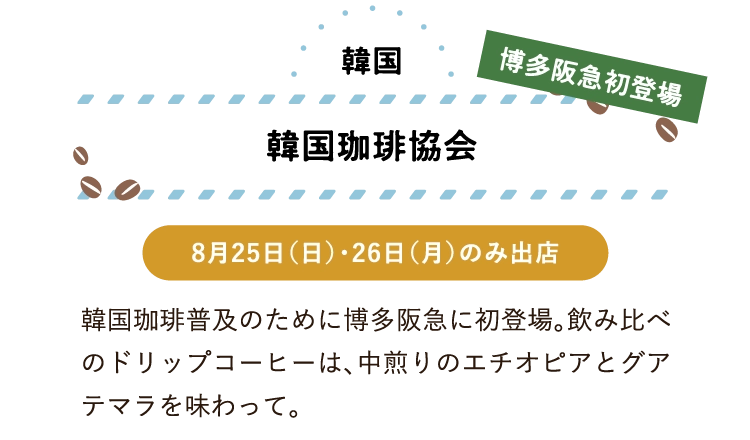 韓国

博多阪急初登場

韓国珈琲協会

8月25日（日）・26日（月）のみ出店

韓国珈琲普及のために博多阪急に初登場。飲み比べのドリップコーヒーは、中煎りのエチオピアとグアテマラを味わって。